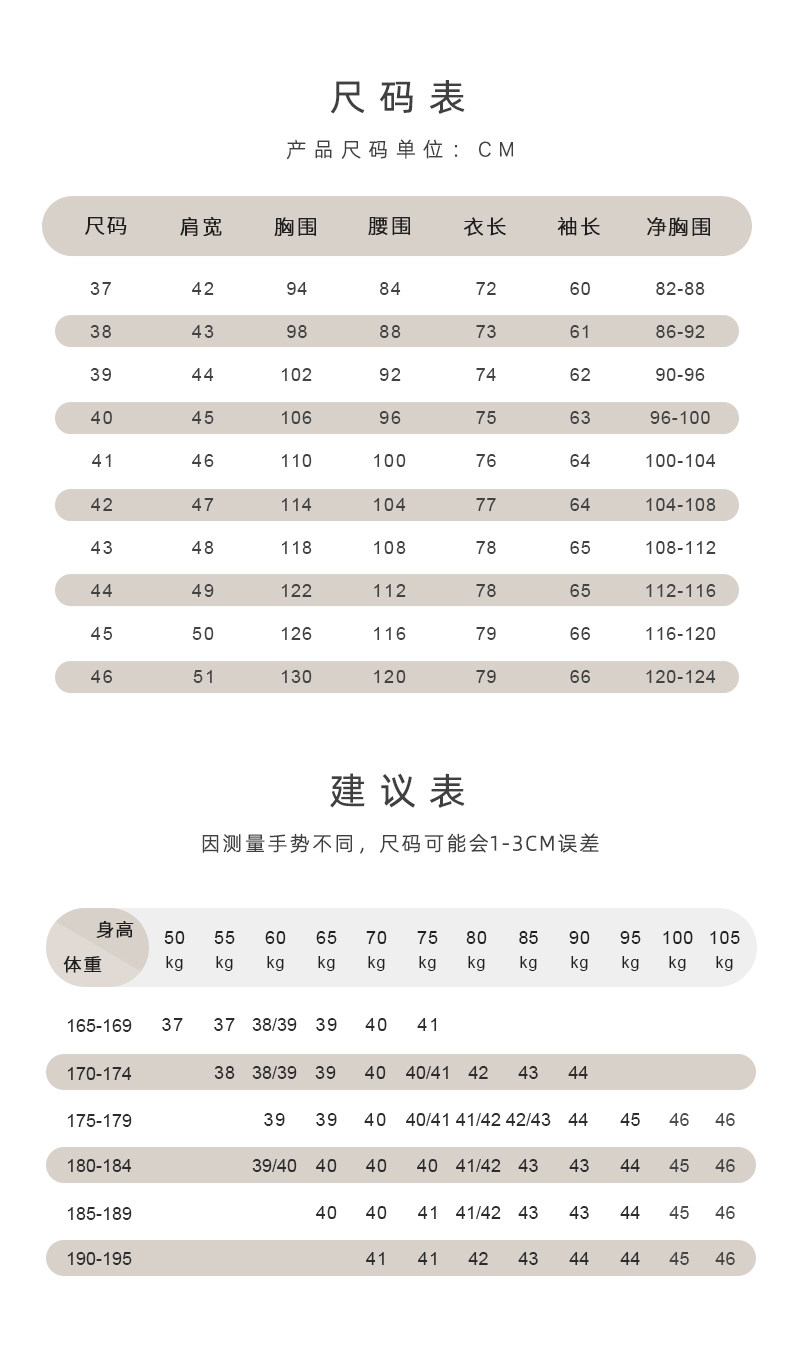 尺码表

产品尺码单位：CM

| 尺码 | 肩宽 | 胸围 | 腰围 | 衣长 | 袖长 | 净胸围 |
|---|---|---|---|---|---|---|
| 37 | 42 | 94 | 84 | 72 | 60 | 82-88 |
| 38 | 43 | 98 | 88 | 73 | 61 | 86-92 |
| 39 | 44 | 102 | 92 | 74 | 62 | 90-96 |
| 40 | 45 | 106 | 96 | 75 | 63 | 96-100 |
| 41 | 46 | 110 | 100 | 76 | 64 | 100-104 |
| 42 | 47 | 114 | 104 | 77 | 64 | 104-108 |
| 43 | 48 | 118 | 108 | 78 | 65 | 108-112 |
| 44 | 49 | 122 | 112 | 78 | 65 | 112-116 |
| 45 | 50 | 126 | 116 | 79 | 66 | 116-120 |
| 46 | 51 | 130 | 120 | 79 | 66 | 120-124 |

建议表

因测量手势不同，尺码可能会1-3CM误差

| 身高 体重 | 50 kg | 55 kg | 60 kg | 65 kg | 70 kg | 75 kg | 80 kg | 85 kg | 90 kg | 95 kg | 100 kg | 105 kg |
|---|---|---|---|---|---|---|---|---|---|---|---|---|
| 165-169 | 37 | 37 | 38/39 | 39 | 40 | 41 | | | | | | |
| 170-174 | | 38 | 38/39 | 39 | 40 | 40/41 | 42 | 43 | 44 | | | |
| 175-179 | | | 39 | 39 | 40 | 40/41 | 41/42 | 42/43 | 44 | 45 | 46 | 46 |
| 180-184 | | | 39/40 | 40 | 40 | 40 | 41/42 | 43 | 43 | 44 | 45 | 46 |
| 185-189 | | | | 40 | 40 | 41 | 41/42 | 43 | 43 | 44 | 45 | 46 |
| 190-195 | | | | | 41 | 41 | 42 | 43 | 44 | 44 | 45 | 46 |